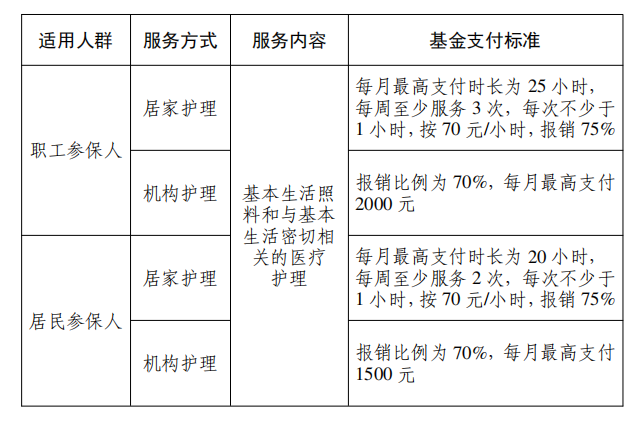 | 适用人群 | 服务方式 | 服务内容 | 基金支付标准 |
|---|---|---|---|
| 职工参保人 | 居家护理 | 基本生活照料和与基本生活密切相关的医疗护理 | 每月最高支付时长为 25 小时，每周至少服务 3 次，每次不少于 1 小时，按 70 元/小时，报销 75% |
| 职工参保人 | 机构护理 | 基本生活照料和与基本生活密切相关的医疗护理 | 报销比例为 70%，每月最高支付 2000 元 |
| 居民参保人 | 居家护理 | 基本生活照料和与基本生活密切相关的医疗护理 | 每月最高支付时长为 20 小时，每周至少服务 2 次，每次不少于 1 小时，按 70 元/小时，报销 75% |
| 居民参保人 | 机构护理 | 基本生活照料和与基本生活密切相关的医疗护理 | 报销比例为 70%，每月最高支付 1500 元 |